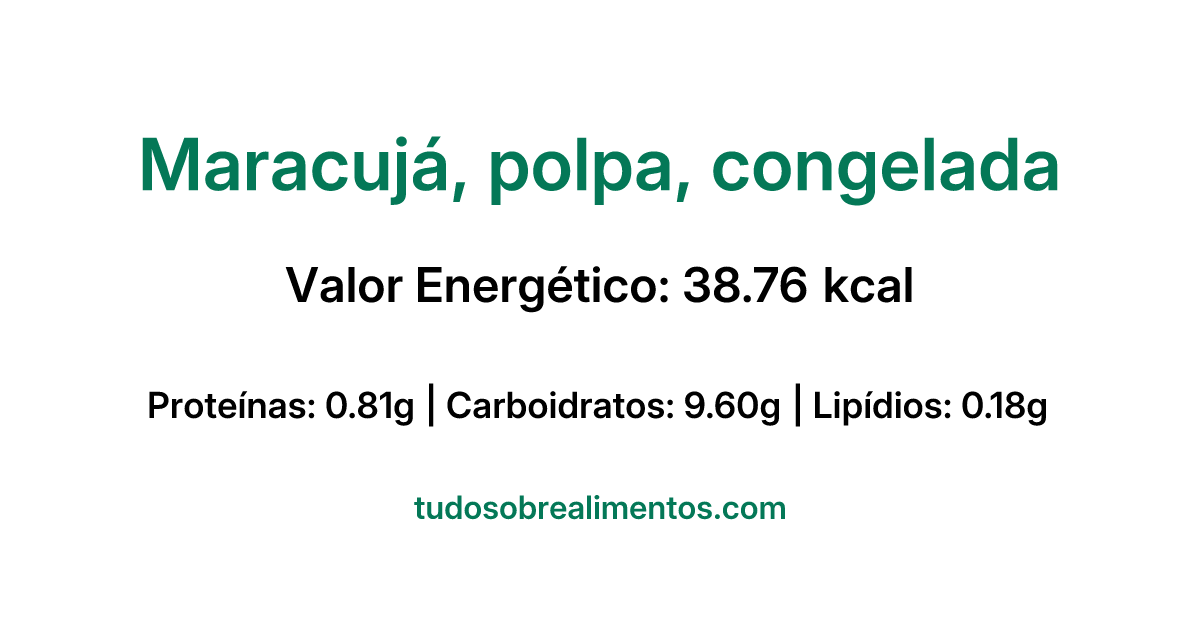 Maracujá, polpa, congelada

Valor Energético: 38.76 kcal

Proteínas: 0.81g | Carboidratos: 9.60g | Lipídios: 0.18g

tudosobrealimentos.com